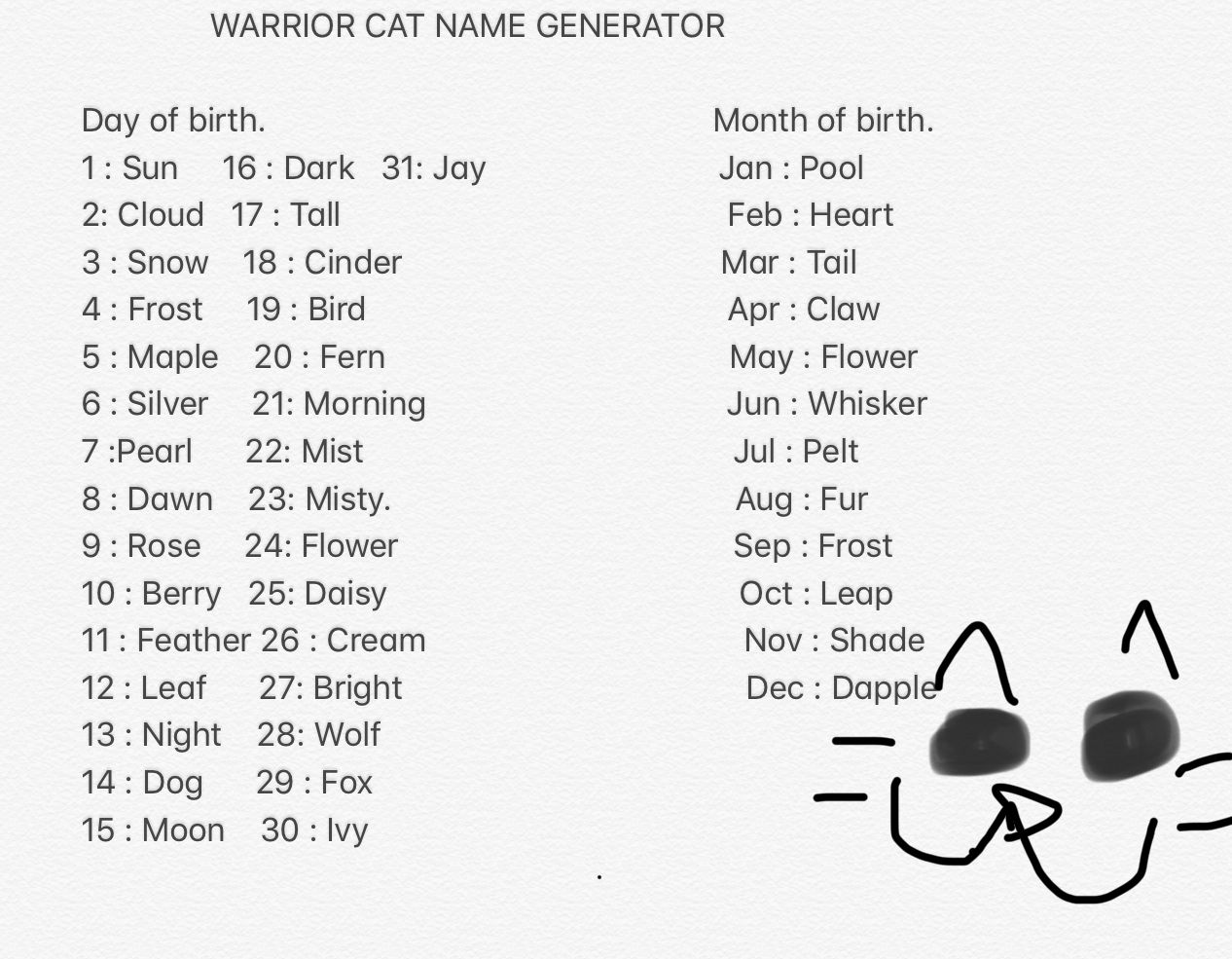 WARRIOR CAT NAME GENERATOR

Day of birth.
1 : Sun 16 : Dark 31: Jay
2: Cloud 17 : Tall
3 : Snow 18 : Cinder
4 : Frost 19 : Bird
5 : Maple 20 : Fern
6 : Silver 21: Morning
7 :Pearl 22: Mist
8 : Dawn 23: Misty.
9 : Rose 24: Flower
10 : Berry 25: Daisy
11 : Feather 26 : Cream
12 : Leaf 27: Bright
13 : Night 28: Wolf
14 : Dog 29 : Fox
15 : Moon 30 : Ivy

Month of birth.
Jan : Pool
Feb : Heart
Mar : Tail
Apr : Claw
May : Flower
Jun : Whisker
Jul : Pelt
Aug : Fur
Sep : Frost
Oct : Leap
Nov : Shade
Dec : Dapple